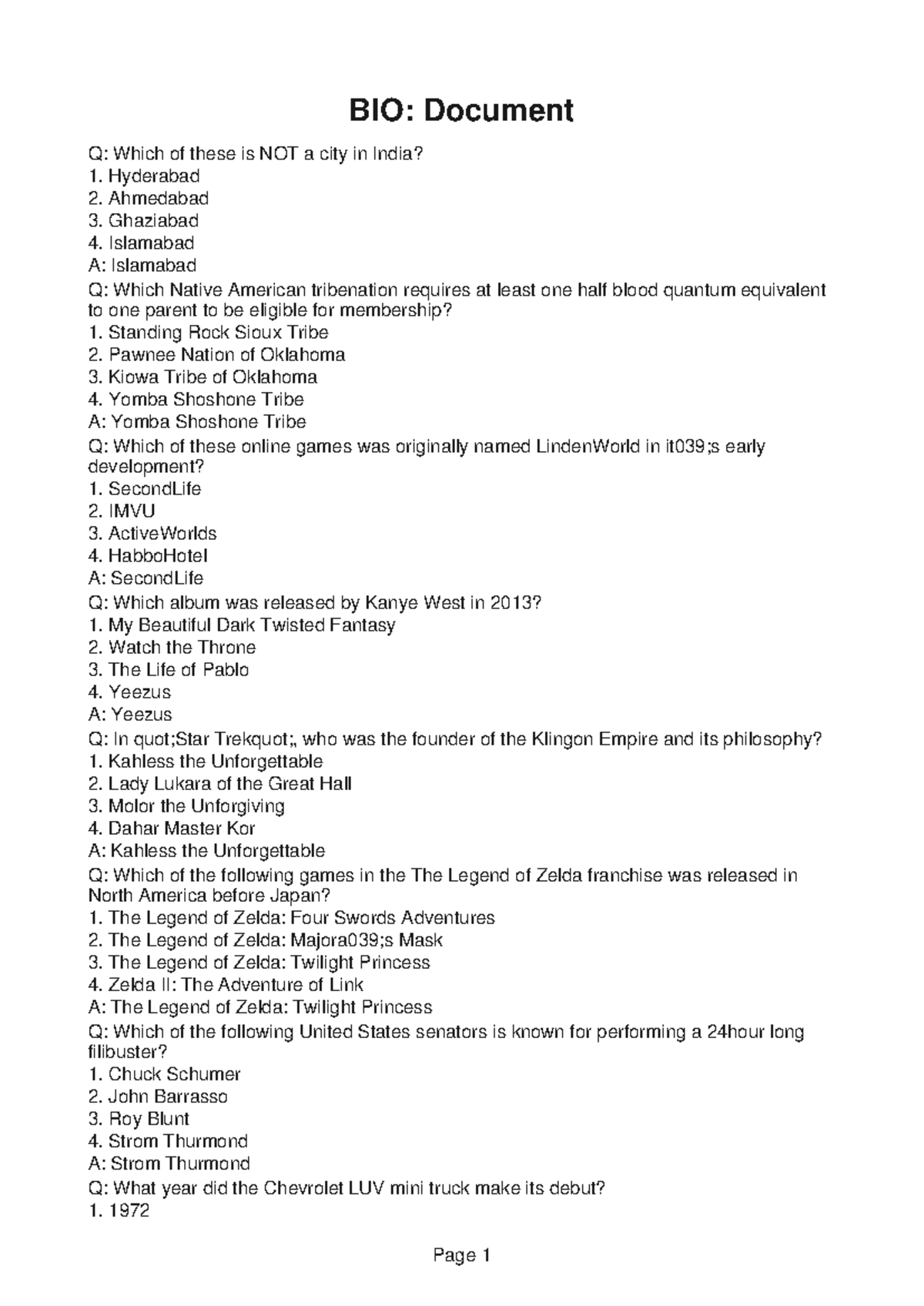 BIO: Document

Q: Which of these is NOT a city in India?
1. Hyderabad
2. Ahmedabad
3. Ghaziabad
4. Islamabad
A: Islamabad
Q: Which Native American tribenation requires at least one half blood quantum equivalent to one parent to be eligible for membership?
1. Standing Rock Sioux Tribe
2. Pawnee Nation of Oklahoma
3. Kiowa Tribe of Oklahoma
4. Yomba Shoshone Tribe
A: Yomba Shoshone Tribe
Q: Which of these online games was originally named LindenWorld in it039;s early development?
1. SecondLife
2. IMVU
3. ActiveWorlds
4. HabboHotel
A: SecondLife
Q: Which album was released by Kanye West in 2013?
1. My Beautiful Dark Twisted Fantasy
2. Watch the Throne
3. The Life of Pablo
4. Yeezus
A: Yeezus
Q: In quot;Star Trekquot;, who was the founder of the Klingon Empire and its philosophy?
1. Kahless the Unforgettable
2. Lady Lukara of the Great Hall
3. Molor the Unforgiving
4. Dahar Master Kor
A: Kahless the Unforgettable
Q: Which of the following games in the The Legend of Zelda franchise was released in North America before Japan?
1. The Legend of Zelda: Four Swords Adventures
2. The Legend of Zelda: Majora039;s Mask
3. The Legend of Zelda: Twilight Princess
4. Zelda II: The Adventure of Link
A: The Legend of Zelda: Twilight Princess
Q: Which of the following United States senators is known for performing a 24hour long filibuster?
1. Chuck Schumer
2. John Barrasso
3. Roy Blunt
4. Strom Thurmond
A: Strom Thurmond
Q: What year did the Chevrolet LUV mini truck make its debut?
1. 1972

Page 1